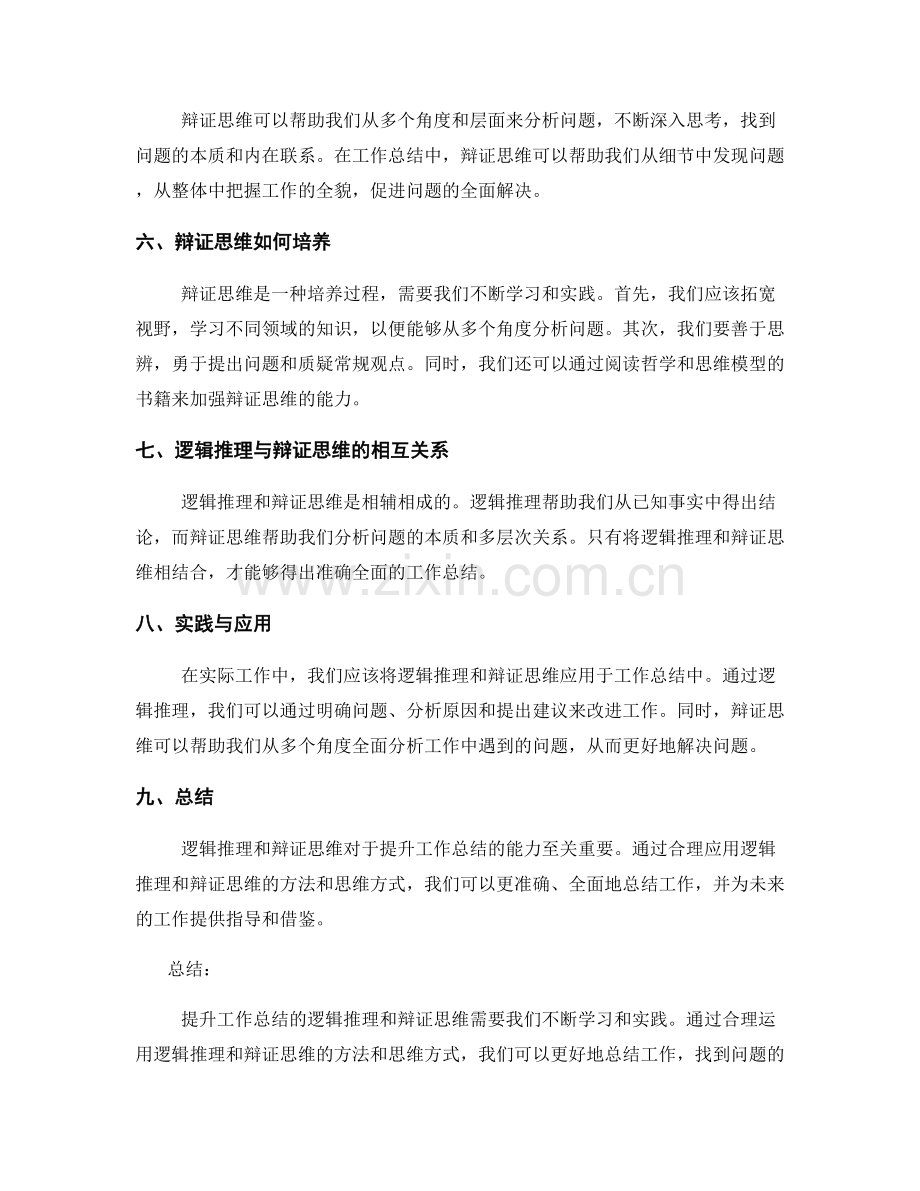 辩证思维可以帮助我们从多个角度和层面来分析问题，不断深入思考，找到问题的本质和内在联系。在工作总结中，辩证思维可以帮助我们从细节中发现问题，从整体中把握工作的全貌，促进问题的全面解决。

六、辩证思维如何培养

辩证思维是一种培养过程，需要我们不断学习和实践。首先，我们应该拓宽视野，学习不同领域的知识，以便能够从多个角度分析问题。其次，我们要善于思辨，勇于提出问题和质疑常规观点。同时，我们还可以通过阅读哲学和思维模型的书籍来加强辩证思维的能力。

七、逻辑推理与辩证思维的相互关系

逻辑推理和辩证思维是相辅相成的。逻辑推理帮助我们从已知事实中得出结论，而辩证思维帮助我们分析问题的本质和多层次关系。只有将逻辑推理和辩证思维相结合，才能够得出准确全面的工作总结。

八、实践与应用

在实际工作中，我们应该将逻辑推理和辩证思维应用于工作总结中。通过逻辑推理，我们可以通过明确问题、分析原因和提出建议来改进工作。同时，辩证思维可以帮助我们从多个角度全面分析工作中遇到的问题，从而更好地解决问题。

九、总结

逻辑推理和辩证思维对于提升工作总结的能力至关重要。通过合理应用逻辑推理和辩证思维的方法和思维方式，我们可以更准确、全面地总结工作，并为未来的工作提供指导和借鉴。

总结：

提升工作总结的逻辑推理和辩证思维需要我们不断学习和实践。通过合理运用逻辑推理和辩证思维的方法和思维方式，我们可以更好地总结工作，找到问题的

www.zixin.com.cn